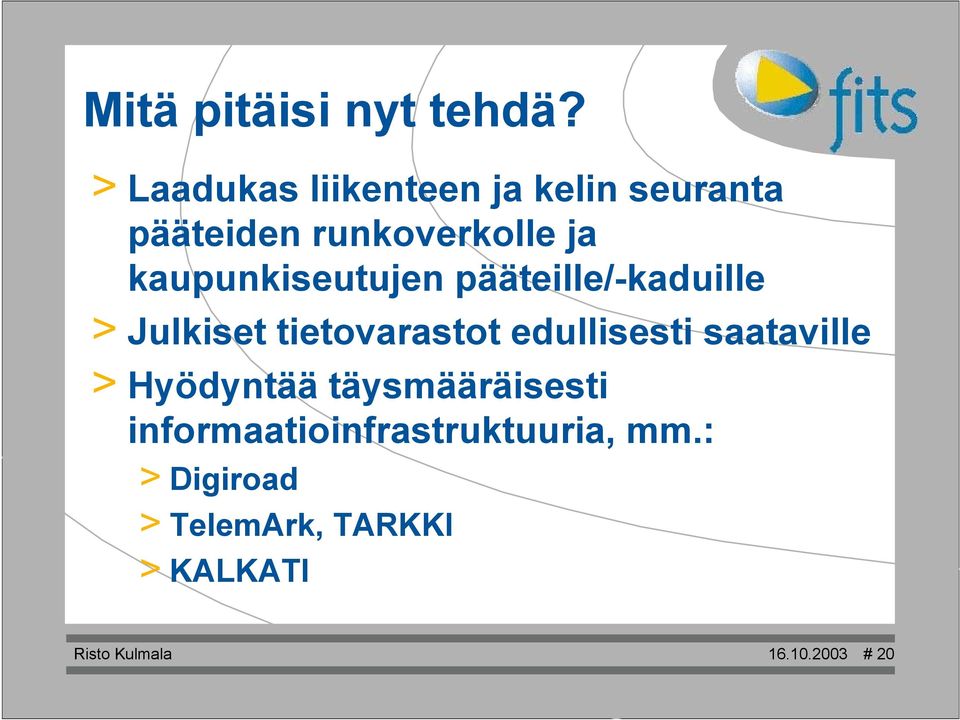 fits

Mitä pitäisi nyt tehdä?

> Laadukas liikenteen ja kelin seuranta pääteiden runkoverkolle ja kaupunkiseutujen pääteille/-kaduille

> Julkiset tietovarastot edullisesti saataville

> Hyödyntää täysmääräisesti informaatioinfrastruktuuria, mm.:

> Digiroad

> TelemArk, TARKKI

> KALKATI

Risto Kulmala

16.10.2003 # 20